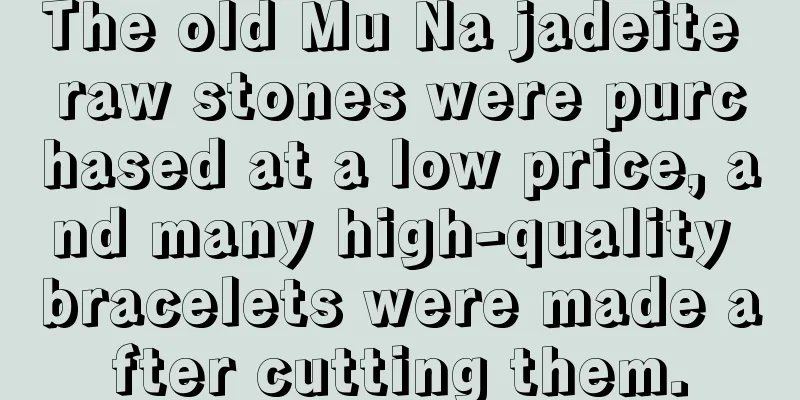 The old Mu Na jadeite raw stones were purchased at a low price, and many high-quality bracelets were made after cutting them.